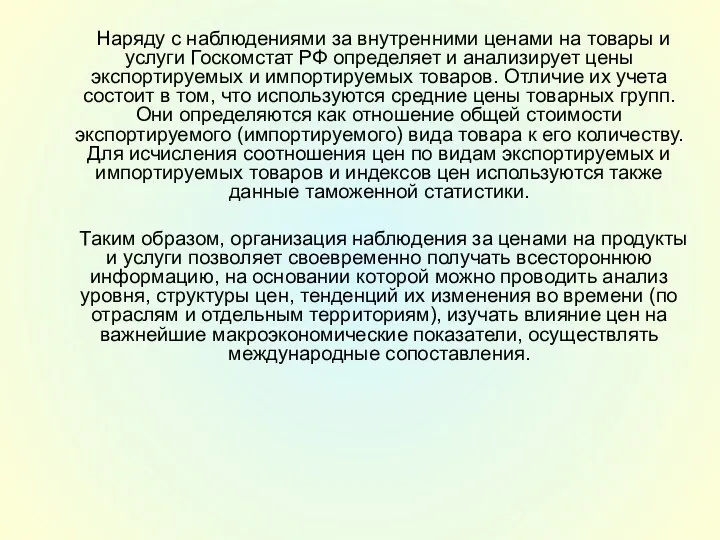 Наряду с наблюдениями за внутренними ценами на товары и услуги Госкомстат РФ определяет и анализирует цены экспортируемых и импортируемых товаров. Отличие их учета состоит в том, что используются средние цены товарных групп. Они определяются как отношение общей стоимости экспортируемого (импортируемого) вида товара к его количеству. Для исчисления соотношения цен по видам экспортируемых и импортируемых товаров и индексов цен используются также данные таможенной статистики.

Таким образом, организация наблюдения за ценами на продукты и услуги позволяет своевременно получать всестороннюю информацию, на основании которой можно проводить анализ уровня, структуры цен, тенденций их изменения во времени (по отраслям и отдельным территориям), изучать влияние цен на важнейшие макроэкономические показатели, осуществлять международные сопоставления.